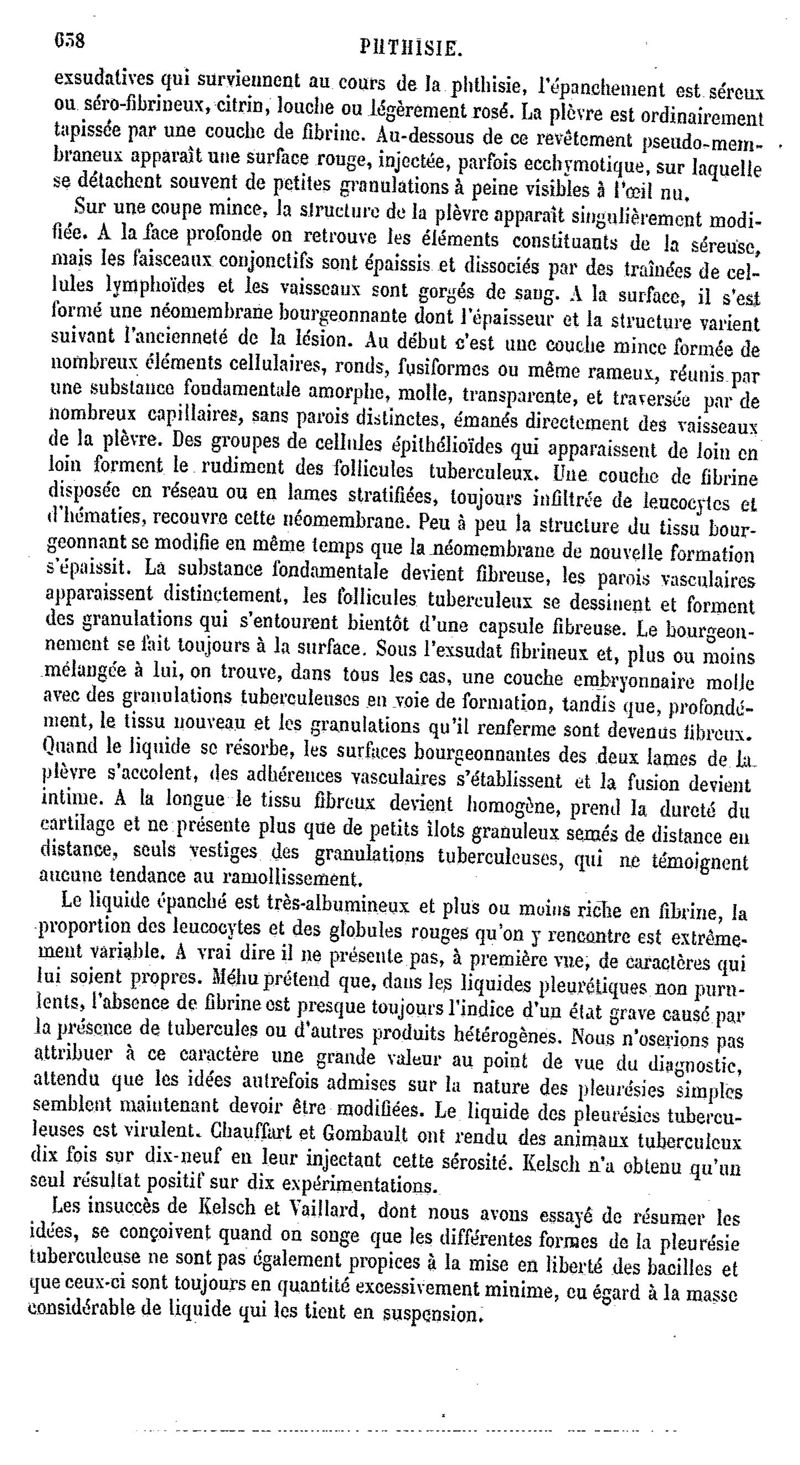 658 PHTHISIE.

exsudatives qui surviennent au cours de la phthisie, l'épanchement est séreux ou séro-fibrineux, citrin, louche ou légèrement rosé. La plèvre est ordinairement tapissée par une couche de fibrine. Au-dessous de ce revêtement pseudo-membraneux apparaît une surface rouge, injectée, parfois ecchymotique, sur laquelle se détachent souvent de petites granulations à peine visibles à l'œil nu.

Sur une coupe mince, la structure de la plèvre apparaît singulièrement modifiée. A la face profonde on retrouve les éléments constituants de la séreuse, mais les faisceaux conjonctifs sont épaissis et dissociés par des traînées de cellules lymphoïdes et les vaisseaux sont gorgés de sang. A la surface, il s'est formé une néomembrane bourgeonnante dont l'épaisseur et la structure varient suivant l'ancienneté de la lésion. Au début c'est une couche mince formée de nombreux éléments cellulaires, ronds, fusiformes ou même rameux, réunis par une substance fondamentale amorphe, molle, transparente, et traversée par de nombreux capillaires, sans parois distinctes, émanés directement des vaisseaux de la plèvre. Des groupes de cellules épithélioïdes qui apparaissent de loin en loin forment le rudiment des follicules tuberculeux. Une couche de fibrine disposée en réseau ou en lames stratifiées, toujours infiltrée de leucocytes et d'hématies, recouvre cette néomembrane. Peu à peu la structure du tissu bourgeonnant se modifie en même temps que la néomembrane de nouvelle formation s'épaissit. La substance fondamentale devient fibreuse, les parois vasculaires apparaissent distinctement, les follicules tuberculeux se dessinent et forment des granulations qui s'entourent bientôt d'une capsule fibreuse. Le bourgeonnement se fait toujours à la surface. Sous l'exsudat fibrineux et, plus ou moins mélangée à lui, on trouve, dans tous les cas, une couche embryonnaire molle avec des granulations tuberculeuses en voie de formation, tandis que, profondément, le tissu nouveau et les granulations qu'il renferme sont devenus fibreux. Quand le liquide se résorbe, les surfaces bourgeonnantes des deux lames de la plèvre s'accolent, des adhérences vasculaires s'établissent et la fusion devient intime. A la longue le tissu fibreux devient homogène, prend la dureté du cartilage et ne présente plus que de petits îlots granuleux semés de distance en distance, seuls vestiges des granulations tuberculeuses, qui ne témoignent aucune tendance au ramollissement.

Le liquide épanché est très-albumineux et plus ou moins riche en fibrine, la proportion des leucocytes et des globules rouges qu'on y rencontre est extrêmement variable. A vrai dire il ne présente pas, à première vue, de caractères qui lui soient propres. Méhu prétend que, dans les liquides pleurétiques non purulents, l'absence de fibrine est presque toujours l'indice d'un état grave causé par la présence de tubercules ou d'autres produits hétérogènes. Nous n'oserions pas attribuer à ce caractère une grande valeur au point de vue du diagnostic, attendu que les idées autrefois admises sur la nature des pleurésies simples semblent maintenant devoir être modifiées. Le liquide des pleurésies tuberculeuses est virulent. Chauffart et Gombault ont rendu des animaux tuberculeux dix fois sur dix-neuf en leur injectant cette sérosité. Kelsch n'a obtenu qu'un seul résultat positif sur dix expérimentations.

Les insuccès de Kelsch et Vaillard, dont nous avons essayé de résumer les idées, se conçoivent quand on songe que les différentes formes de la pleurésie tuberculeuse ne sont pas également propices à la mise en liberté des bacilles et que ceux-ci sont toujours en quantité excessivement minime, eu égard à la masse considérable de liquide qui les tient en suspension.